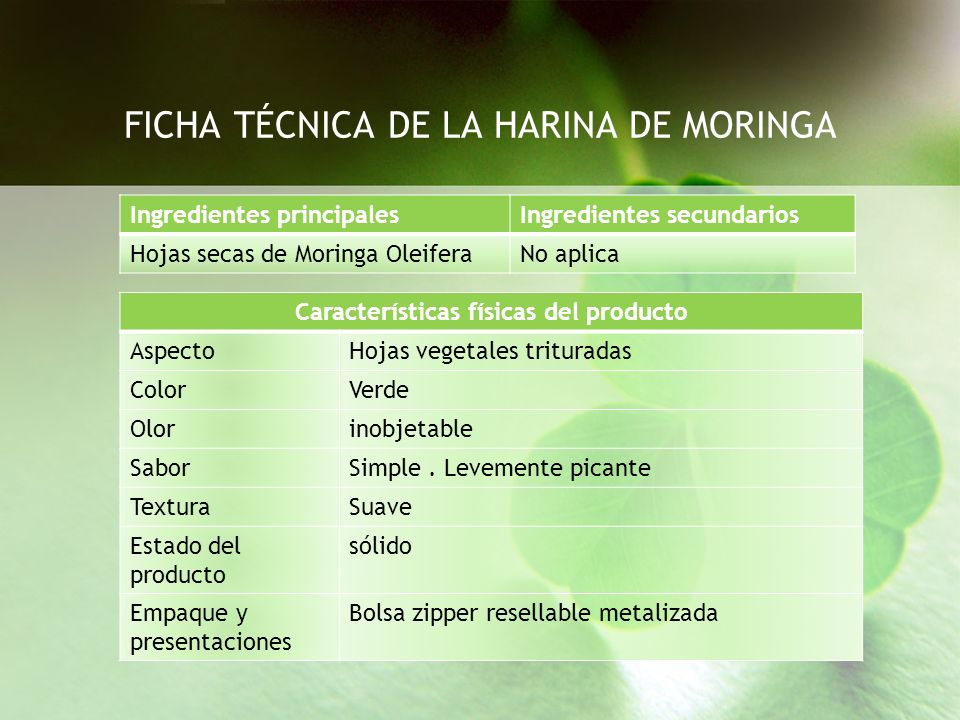 FICHA TÉCNICA DE LA HARINA DE MORINGA

| Ingredientes principales | Ingredientes secundarios |
|---|---|
| Hojas secas de Moringa Oleifera | No aplica |

| Características físicas del producto | |
|---|---|
| Aspecto | Hojas vegetales trituradas |
| Color | Verde |
| Olor | inobjetable |
| Sabor | Simple . Levemente picante |
| Textura | Suave |
| Estado del producto | sólido |
| Empaque y presentaciones | Bolsa zipper resellable metalizada |